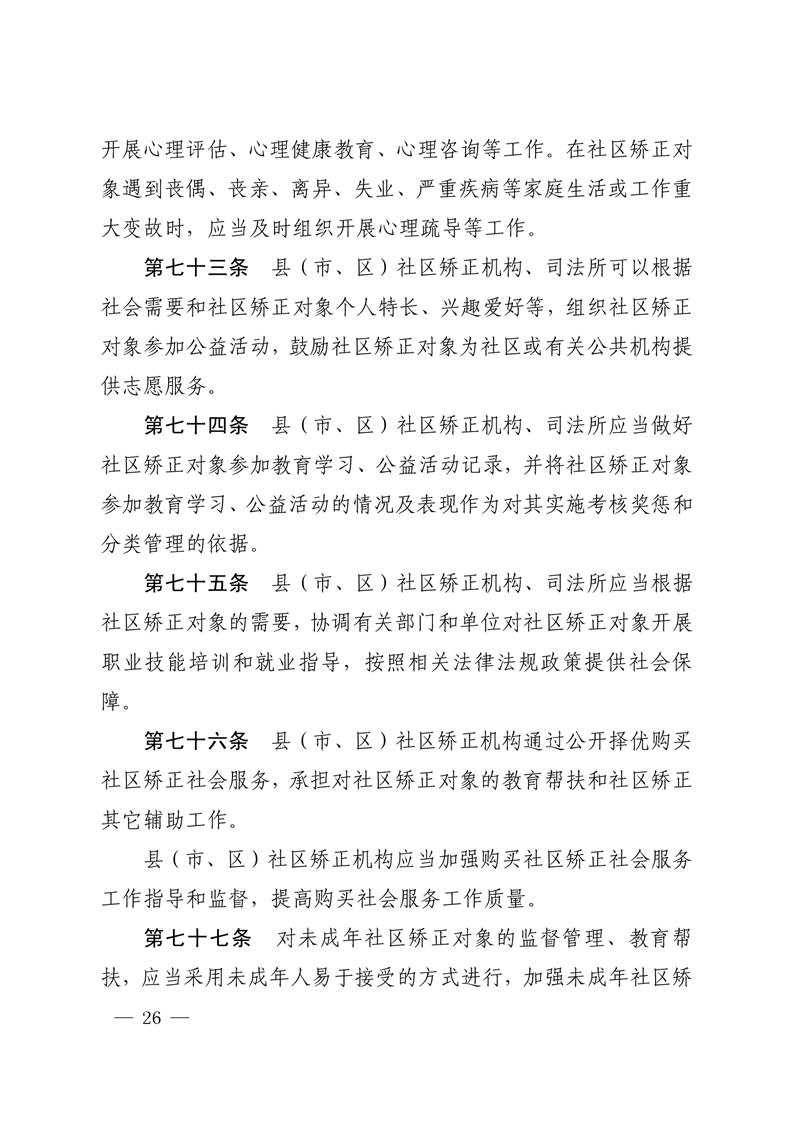 开展心理评估、心理健康教育、心理咨询等工作。在社区矫正对象遇到丧偶、丧亲、离异、失业、严重疾病等家庭生活或工作重大变故时，应当及时组织开展心理疏导等工作。

第七十三条　县（市、区）社区矫正机构、司法所可以根据社会需要和社区矫正对象个人特长、兴趣爱好等，组织社区矫正对象参加公益活动，鼓励社区矫正对象为社区或有关公共机构提供志愿服务。

第七十四条　县（市、区）社区矫正机构、司法所应当做好社区矫正对象参加教育学习、公益活动记录，并将社区矫正对象参加教育学习、公益活动的情况及表现作为对其实施考核奖惩和分类管理的依据。

第七十五条　县（市、区）社区矫正机构、司法所应当根据社区矫正对象的需要，协调有关部门和单位对社区矫正对象开展职业技能培训和就业指导，按照相关法律法规政策提供社会保障。

第七十六条　县（市、区）社区矫正机构通过公开择优购买社区矫正社会服务，承担对社区矫正对象的教育帮扶和社区矫正其它辅助工作。

县（市、区）社区矫正机构应当加强购买社区矫正社会服务工作指导和监督，提高购买社会服务工作质量。

第七十七条　对未成年社区矫正对象的监督管理、教育帮扶，应当采用未成年人易于接受的方式进行，加强未成年社区矫

— 26 —